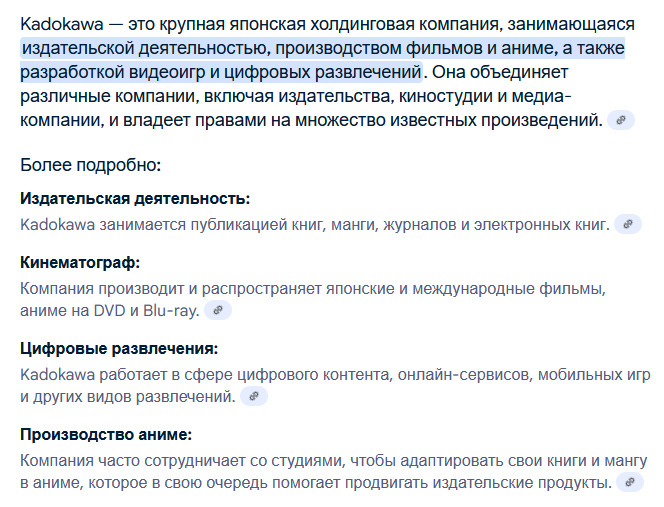 Kadokawa — это крупная японская холдинговая компания, занимающаяся издательской деятельностью, производством фильмов и аниме, а также разработкой видеоигр и цифровых развлечений. Она объединяет различные компании, включая издательства, киностудии и медиа-компании, и владеет правами на множество известных произведений.

Более подробно:

Издательская деятельность:
Kadokawa занимается публикацией книг, манги, журналов и электронных книг.

Кинематограф:
Компания производит и распространяет японские и международные фильмы, аниме на DVD и Blu-ray.

Цифровые развлечения:
Kadokawa работает в сфере цифрового контента, онлайн-сервисов, мобильных игр и других видов развлечений.

Производство аниме:
Компания часто сотрудничает со студиями, чтобы адаптировать свои книги и мангу в аниме, которое в свою очередь помогает продвигать издательские продукты.